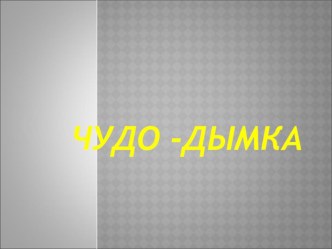 ЧУДО -ДЫМКА